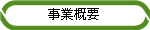 事業概要